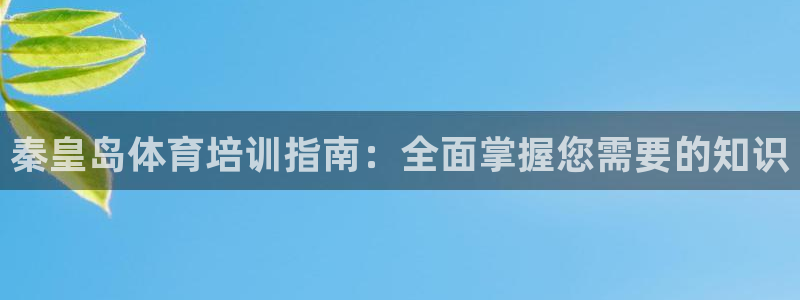 秦皇岛体育培训指南：全面掌握您需要的知识